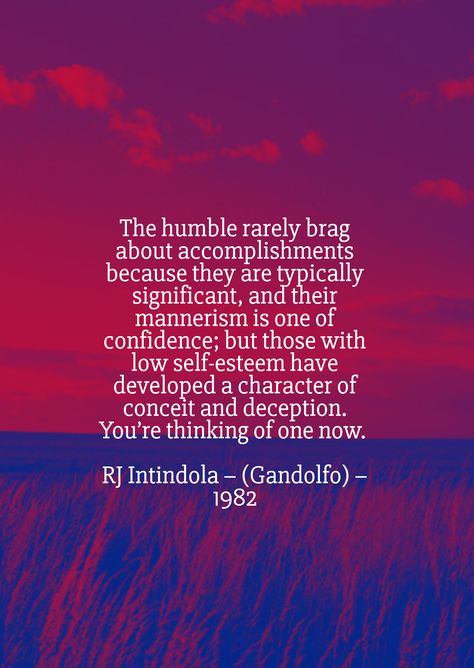 The humble rarely brag about accomplishments because they are typically significant, and their mannerism is one of confidence; but those with low self-esteem have developed a character of conceit and deception. You're thinking of one now.

RJ Intindola – (Gandolfo) – 1982